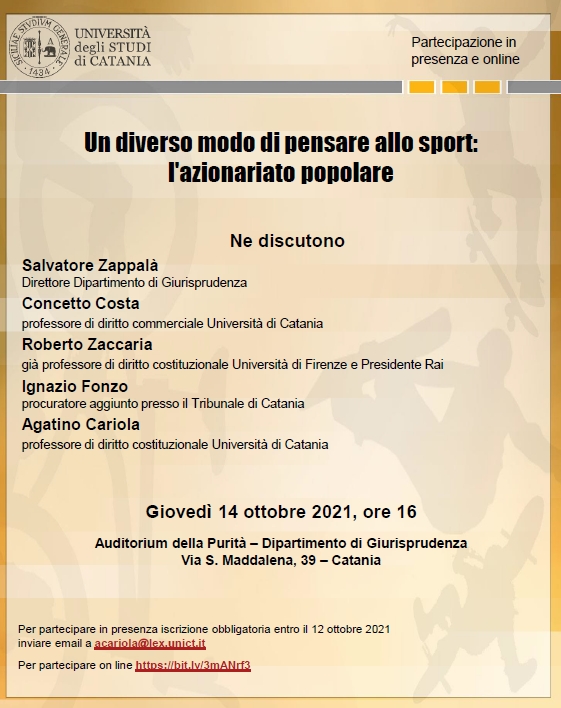 SICILIAE STVDIVM GENERALE 1434

UNIVERSITÀ degli STUDI di CATANIA

Partecipazione in presenza e online

Un diverso modo di pensare allo sport: l'azionariato popolare

Ne discutono

Salvatore Zappalà
Direttore Dipartimento di Giurisprudenza

Concetto Costa
professore di diritto commerciale Università di Catania

Roberto Zaccaria
già professore di diritto costituzionale Università di Firenze e Presidente Rai

Ignazio Fonzo
procuratore aggiunto presso il Tribunale di Catania

Agatino Cariola
professore di diritto costituzionale Università di Catania

Giovedì 14 ottobre 2021, ore 16

Auditorium della Purità – Dipartimento di Giurisprudenza
Via S. Maddalena, 39 – Catania

Per partecipare in presenza iscrizione obbligatoria entro il 12 ottobre 2021 inviare email a acariola@lex.unict.it

Per partecipare on line https://bit.ly/3mANrf3